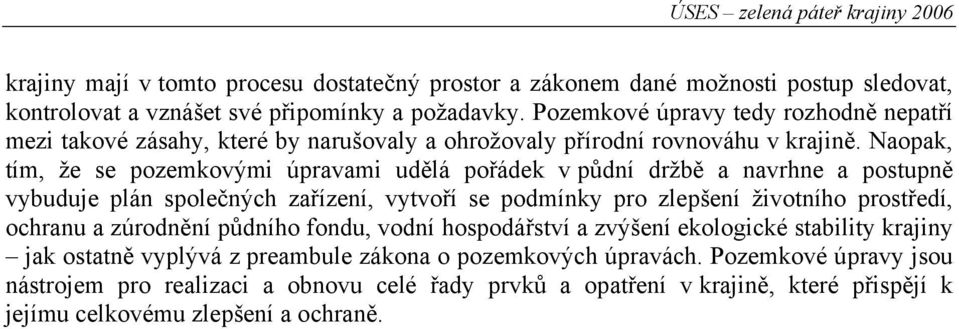 ÚSES – zelená páteř krajiny 2006

krajiny mají v tomto procesu dostatečný prostor a zákonem dané možnosti postup sledovat, kontrolovat a vznášet své připomínky a požadavky. Pozemkové úpravy tedy rozhodně nepatří mezi takové zásahy, které by narušovaly a ohrožovaly přírodní rovnováhu v krajině. Naopak, tím, že se pozemkovými úpravami udělá pořádek v půdní držbě a navrhne a postupně vybuduje plán společných zařízení, vytvoří se podmínky pro zlepšení životního prostředí, ochranu a zúrodnění půdního fondu, vodní hospodářství a zvýšení ekologické stability krajiny – jak ostatně vyplývá z preambule zákona o pozemkových úpravách. Pozemkové úpravy jsou nástrojem pro realizaci a obnovu celé řady prvků a opatření v krajině, které přispějí k jejímu celkovému zlepšení a ochraně.